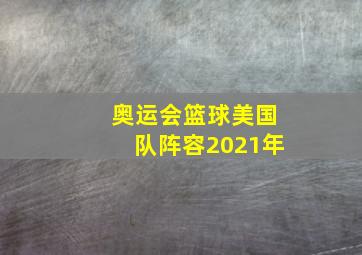 奥运会篮球美国队阵容2021年